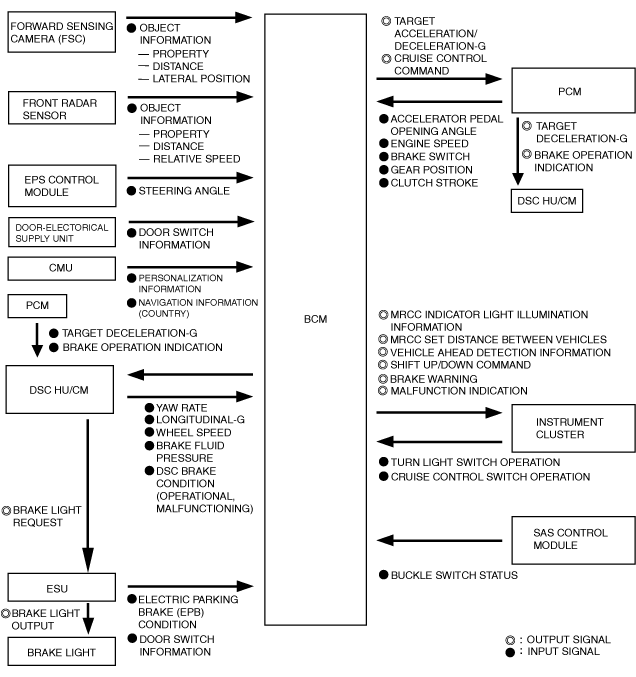 FORWARD SENSING CAMERA (FSC)

● OBJECT INFORMATION
— PROPERTY
— DISTANCE
— LATERAL POSITION

FRONT RADAR SENSOR

● OBJECT INFORMATION
— PROPERTY
— DISTANCE
— RELATIVE SPEED

EPS CONTROL MODULE

● STEERING ANGLE

DOOR-ELECTORICAL SUPPLY UNIT

● DOOR SWITCH INFORMATION

CMU

● PERSONALIZATION INFORMATION
● NAVIGATION INFORMATION (COUNTRY)

PCM

● TARGET DECELERATION-G
● BRAKE OPERATION INDICATION

DSC HU/CM

● YAW RATE
● LONGITUDINAL-G
● WHEEL SPEED
● BRAKE FLUID PRESSURE
● DSC BRAKE CONDITION (OPERATIONAL, MALFUNCTIONING)

◎ BRAKE LIGHT REQUEST

ESU

● ELECTRIC PARKING BRAKE (EPB) CONDITION
● DOOR SWITCH INFORMATION

◎ BRAKE LIGHT OUTPUT

BRAKE LIGHT

BCM

◎ TARGET ACCELERATION/ DECELERATION-G
◎ CRUISE CONTROL COMMAND

PCM

● ACCELERATOR PEDAL OPENING ANGLE
● ENGINE SPEED
● BRAKE SWITCH
● GEAR POSITION
● CLUTCH STROKE

◎ TARGET DECELERATION-G
◎ BRAKE OPERATION INDICATION

DSC HU/CM

◎ MRCC INDICATOR LIGHT ILLUMINATION INFORMATION
◎ MRCC SET DISTANCE BETWEEN VEHICLES
◎ VEHICLE AHEAD DETECTION INFORMATION
◎ SHIFT UP/DOWN COMMAND
◎ BRAKE WARNING
◎ MALFUNCTION INDICATION

INSTRUMENT CLUSTER

● TURN LIGHT SWITCH OPERATION
● CRUISE CONTROL SWITCH OPERATION

SAS CONTROL MODULE

● BUCKLE SWITCH STATUS

◎ : OUTPUT SIGNAL
● : INPUT SIGNAL